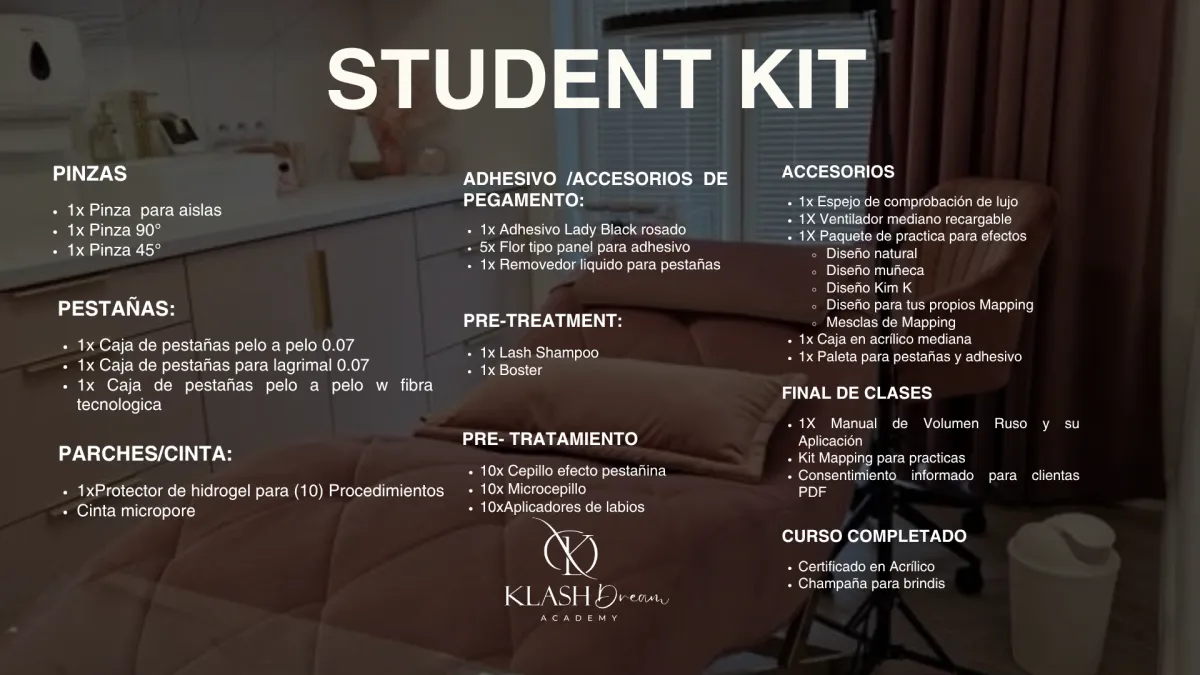 STUDENT KIT

PINZAS

- 1x Pinza para aislas
- 1x Pinza 90°
- 1x Pinza 45°

PESTAÑAS:

- 1x Caja de pestañas pelo a pelo 0.07
- 1x Caja de pestañas para lagrimal 0.07
- 1x Caja de pestañas pelo a pelo w fibra tecnologica

PARCHES/CINTA:

- 1xProtector de hidrogel para (10) Procedimientos
- Cinta micropore

ADHESIVO /ACCESORIOS DE PEGAMENTO:

- 1x Adhesivo Lady Black rosado
- 5x Flor tipo panel para adhesivo
- 1x Removedor liquido para pestañas

PRE-TREATMENT:

- 1x Lash Shampoo
- 1x Boster

PRE- TRATAMIENTO

- 10x Cepillo efecto pestañina
- 10x Microcepillo
- 10xAplicadores de labios

KLASH Dream
ACADEMY

ACCESORIOS

- 1x Espejo de comprobación de lujo
- 1X Ventilador mediano recargable
- 1X Paquete de practica para efectos
  - Diseño natural
  - Diseño muñeca
  - Diseño Kim K
  - Diseño para tus propios Mapping
  - Mesclas de Mapping
- 1x Caja en acrílico mediana
- 1x Paleta para pestañas y adhesivo

FINAL DE CLASES

- 1X Manual de Volumen Ruso y su Aplicación
- Kit Mapping para practicas
- Consentimiento informado para clientas PDF

CURSO COMPLETADO

- Certificado en Acrílico
- Champaña para brindis